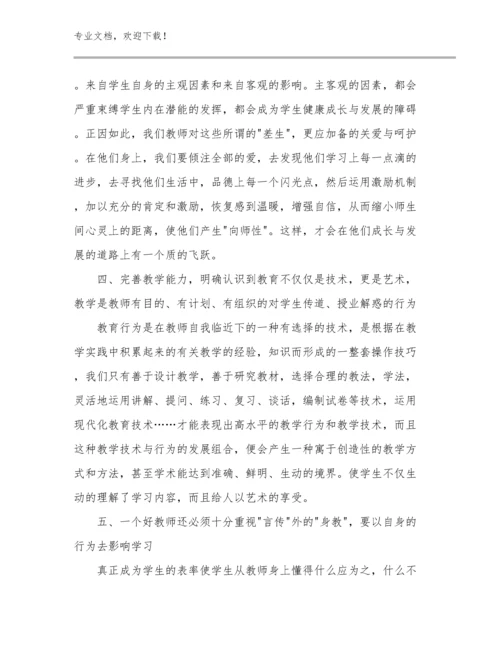 专业文档，欢迎下载！

。来自学生自身的主观因素和来自客观的影响。主客观的因素，都会严重束缚学生内在潜能的发挥，都会成为学生健康成长与发展的障碍。正因如此，我们教师对这些所谓的"差生"，更应加备的关爱与呵护。在他们身上，我们要倾注全部的爱，去发现他们学习上每一点滴的进步，去寻找他们生活中，品德上每一个闪光点，然后运用激励机制，加以充分的肯定和激励，恢复感到温暖，增强自信，从而缩小师生间心灵上的距离，使他们产生"向师性"。这样，才会在他们成长与发展的道路上有一个质的飞跃。

四、完善教学能力，明确认识到教育不仅仅是技术，更是艺术，教学是教师有目的、有计划、有组织的对学生传道、授业解惑的行为

教育行为是在教师自我临近下的一种有选择的技术，是根据在教学实践中积累起来的有关教学的经验，知识而形成的一整套操作技巧，我们只有善于设计教学，善于研究教材，选择合理的教法，学法，灵活地运用讲解、提问、练习、复习、谈话，编制试卷等技术，运用现代化教育技术……才能表现出高水平的教学行为和教学技术，而且这种教学技术与行为的发展组合，便会产生一种寓于创造性的教学方式和方法，甚至学术能达到准确、鲜明、生动的境界。使学生不仅生动的理解了学习内容，而且给人以艺术的享受。

五、一个好教师还必须十分重视"言传"外的"身教"，要以自身的行为去影响学习

真正成为学生的表率使学生从教师身上懂得什么应为之，什么不